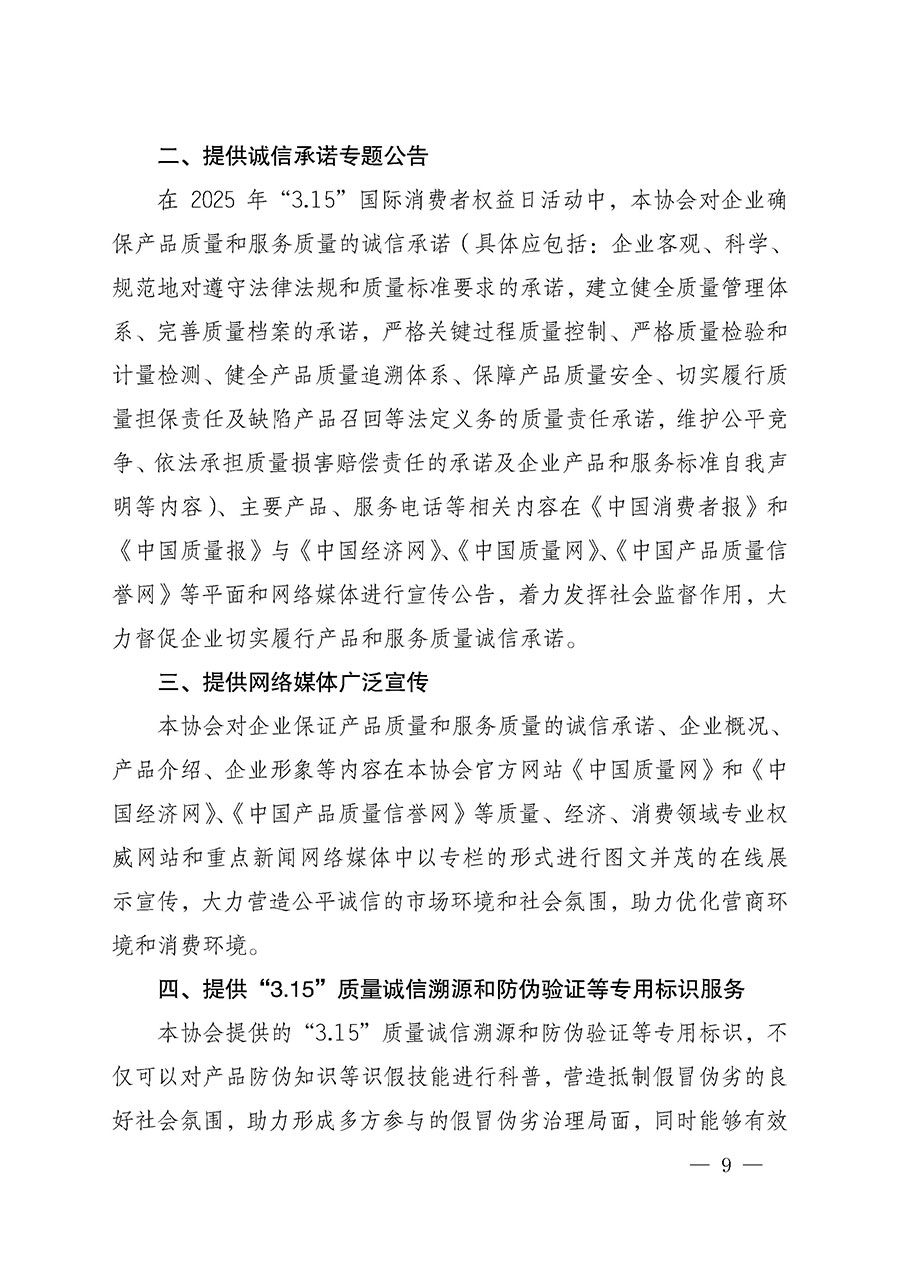 二、提供诚信承诺专题公告

在 2025 年“3.15”国际消费者权益日活动中，本协会对企业确保产品质量和服务质量的诚信承诺（具体应包括：企业客观、科学、规范地对遵守法律法规和质量标准要求的承诺，建立健全质量管理体系、完善质量档案的承诺，严格关键过程质量控制、严格质量检验和计量检测、健全产品质量追溯体系、保障产品质量安全、切实履行质量担保责任及缺陷产品召回等法定义务的质量责任承诺，维护公平竞争、依法承担质量损害赔偿责任的承诺及企业产品和服务标准自我声明等内容）、主要产品、服务电话等相关内容在《中国消费者报》和《中国质量报》与《中国经济网》、《中国质量网》、《中国产品质量信誉网》等平面和网络媒体进行宣传公告，着力发挥社会监督作用，大力督促企业切实履行产品和服务质量诚信承诺。

三、提供网络媒体广泛宣传

本协会对企业保证产品质量和服务质量的诚信承诺、企业概况、产品介绍、企业形象等内容在本协会官方网站《中国质量网》和《中国经济网》、《中国产品质量信誉网》等质量、经济、消费领域专业权威网站和重点新闻网络媒体中以专栏的形式进行图文并茂的在线展示宣传，大力营造公平诚信的市场环境和社会氛围，助力优化营商环境和消费环境。

四、提供“3.15”质量诚信溯源和防伪验证等专用标识服务

本协会提供的“3.15”质量诚信溯源和防伪验证等专用标识，不仅可以对产品防伪知识等识假技能进行科普，营造抵制假冒伪劣的良好社会氛围，助力形成多方参与的假冒伪劣治理局面，同时能够有效

— 9 —